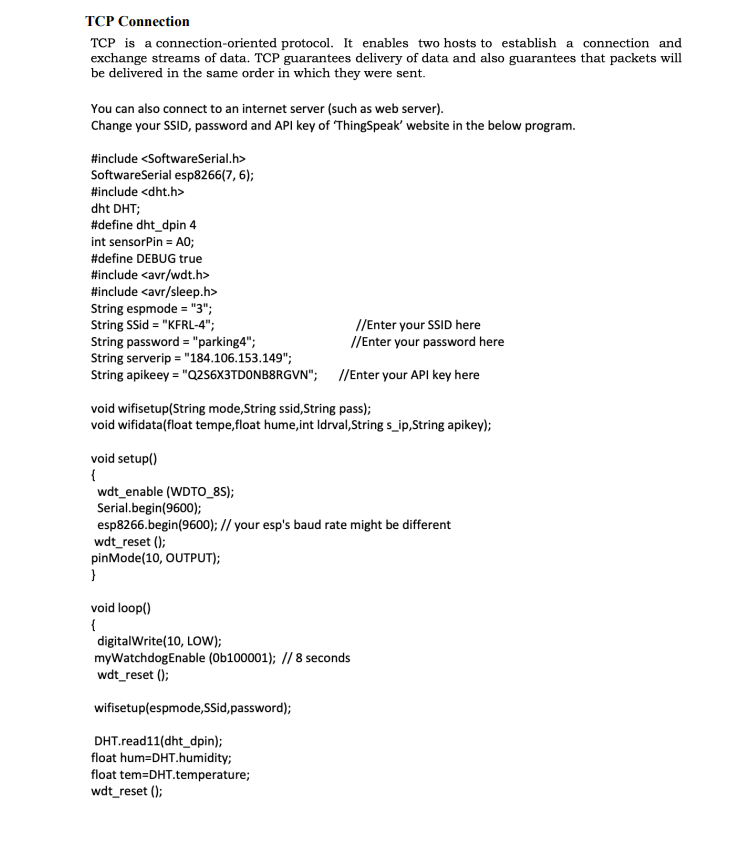 TCP Connection

TCP is a connection-oriented protocol. It enables two hosts to establish a connection and exchange streams of data. TCP guarantees delivery of data and also guarantees that packets will be delivered in the same order in which they were sent.

You can also connect to an internet server (such as web server).
Change your SSID, password and API key of 'ThingSpeak' website in the below program.

#include <SoftwareSerial.h>
SoftwareSerial esp8266(7, 6);
#include <dht.h>
dht DHT;
#define dht_dpin 4
int sensorPin = A0;
#define DEBUG true
#include <avr/wdt.h>
#include <avr/sleep.h>
String espmode = "3";
String SSid = "KFRL-4"; //Enter your SSID here
String password = "parking4"; //Enter your password here
String serverip = "184.106.153.149";
String apikeey = "Q2S6X3TDONB8RGVN"; //Enter your API key here

void wifisetup(String mode,String ssid,String pass);
void wifidata(float tempe,float hume,int ldrval,String s_ip,String apikey);

void setup()
{
wdt_enable (WDTO_8S);
Serial.begin(9600);
esp8266.begin(9600); // your esp's baud rate might be different
wdt_reset ();
pinMode(10, OUTPUT);
}

void loop()
{
digitalWrite(10, LOW);
myWatchdogEnable (0b100001); // 8 seconds
wdt_reset ();

wifisetup(espmode,SSid,password);

DHT.read11(dht_dpin);
float hum=DHT.humidity;
float tem=DHT.temperature;
wdt_reset ();